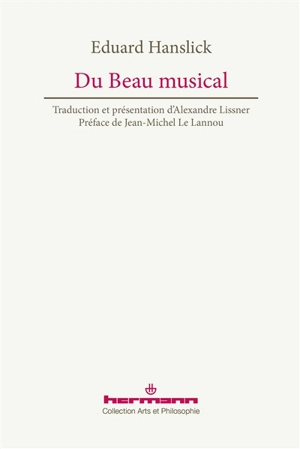 Eduard Hanslick

Du Beau musical

Traduction et présentation d'Alexandre Lissner
Préface de Jean-Michel Le Lannou

hermann
Collection Arts et Philosophie